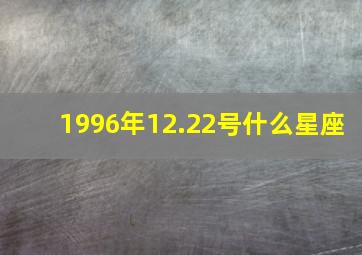 1996年12.22号什么星座